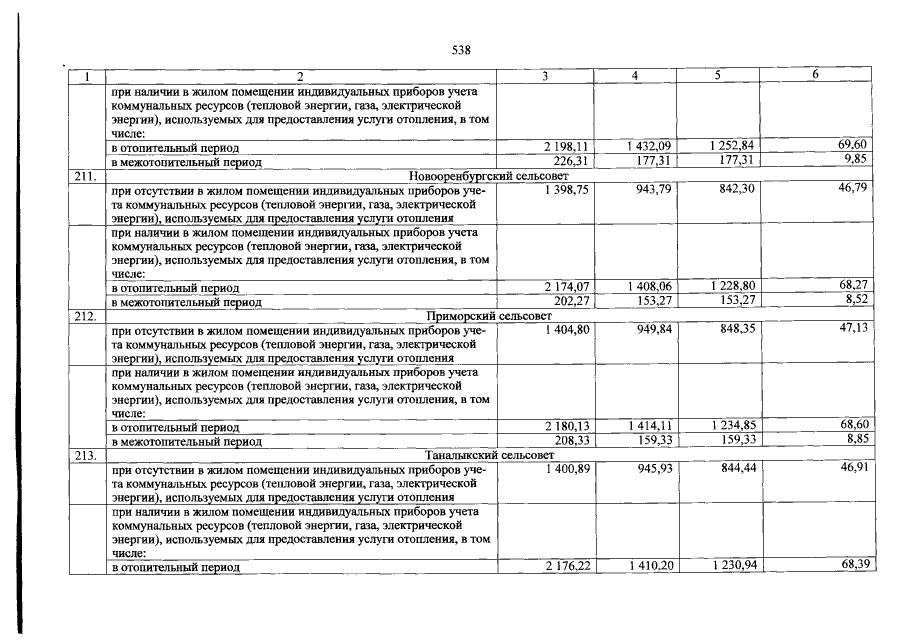 538

| 1 | 2 | 3 | 4 | 5 | 6 |
|---|---|---|---|---|---|
|  | при наличии в жилом помещении индивидуальных приборов учета коммунальных ресурсов (тепловой энергии, газа, электрической энергии), используемых для предоставления услуги отопления, в том числе: |  |  |  |  |
|  | в отопительный период | 2 198,11 | 1 432,09 | 1 252,84 | 69,60 |
|  | в межотопительный период | 226,31 | 177,31 | 177,31 | 9,85 |
| 211. | Новооренбургский сельсовет |  |  |  |  |
|  | при отсутствии в жилом помещении индивидуальных приборов учета коммунальных ресурсов (тепловой энергии, газа, электрической энергии), используемых для предоставления услуги отопления | 1 398,75 | 943,79 | 842,30 | 46,79 |
|  | при наличии в жилом помещении индивидуальных приборов учета коммунальных ресурсов (тепловой энергии, газа, электрической энергии), используемых для предоставления услуги отопления, в том числе: |  |  |  |  |
|  | в отопительный период | 2 174,07 | 1 408,06 | 1 228,80 | 68,27 |
|  | в межотопительный период | 202,27 | 153,27 | 153,27 | 8,52 |
| 212. | Приморский сельсовет |  |  |  |  |
|  | при отсутствии в жилом помещении индивидуальных приборов учета коммунальных ресурсов (тепловой энергии, газа, электрической энергии), используемых для предоставления услуги отопления | 1 404,80 | 949,84 | 848,35 | 47,13 |
|  | при наличии в жилом помещении индивидуальных приборов учета коммунальных ресурсов (тепловой энергии, газа, электрической энергии), используемых для предоставления услуги отопления, в том числе: |  |  |  |  |
|  | в отопительный период | 2 180,13 | 1 414,11 | 1 234,85 | 68,60 |
|  | в межотопительный период | 208,33 | 159,33 | 159,33 | 8,85 |
| 213. | Таналыкский сельсовет |  |  |  |  |
|  | при отсутствии в жилом помещении индивидуальных приборов учета коммунальных ресурсов (тепловой энергии, газа, электрической энергии), используемых для предоставления услуги отопления | 1 400,89 | 945,93 | 844,44 | 46,91 |
|  | при наличии в жилом помещении индивидуальных приборов учета коммунальных ресурсов (тепловой энергии, газа, электрической энергии), используемых для предоставления услуги отопления, в том числе: |  |  |  |  |
|  | в отопительный период | 2 176,22 | 1 410,20 | 1 230,94 | 68,39 |